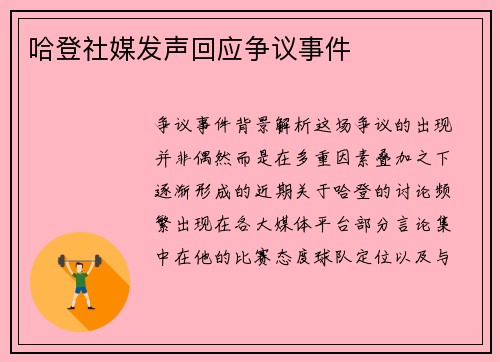 哈登社媒发声回应争议事件

争议事件背景解析这场争议的出现并非偶然而是在多重因素叠加之下逐渐形成的近期关于哈登的讨论频繁出现在各大媒体平台部分言论集中在他的比赛态度球队定位以及与